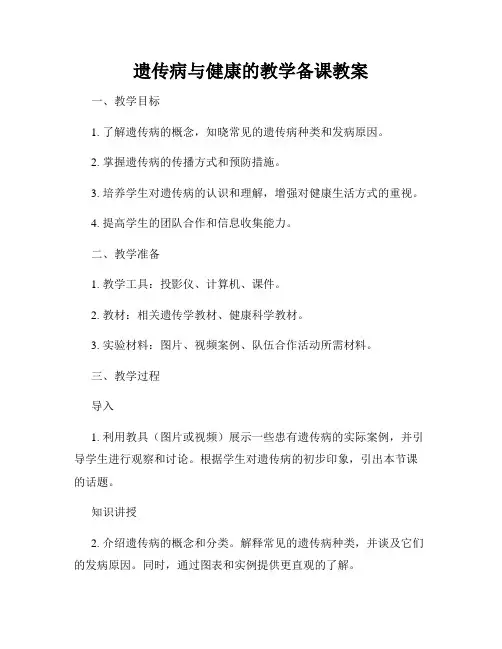 遗传病与健康的教学备课教案

一、教学目标

1. 了解遗传病的概念，知晓常见的遗传病种类和发病原因。

2. 掌握遗传病的传播方式和预防措施。

3. 培养学生对遗传病的认识和理解，增强对健康生活方式的重视。

4. 提高学生的团队合作和信息收集能力。

二、教学准备

1. 教学工具：投影仪、计算机、课件。

2. 教材：相关遗传学教材、健康科学教材。

3. 实验材料：图片、视频案例、队伍合作活动所需材料。

三、教学过程

导入

1. 利用教具（图片或视频）展示一些患有遗传病的实际案例，并引导学生进行观察和讨论。根据学生对遗传病的初步印象，引出本节课的话题。

知识讲授

2. 介绍遗传病的概念和分类。解释常见的遗传病种类，并谈及它们的发病原因。同时，通过图表和实例提供更直观的了解。